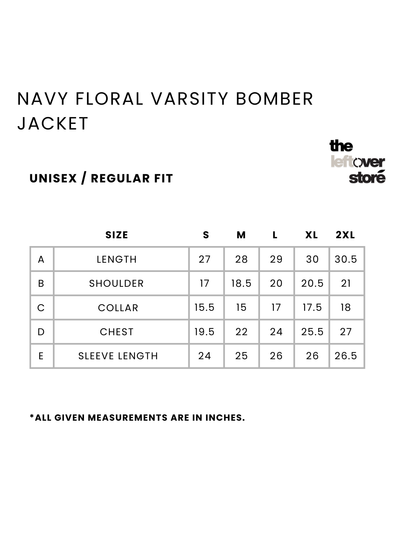 NAVY FLORAL VARSITY BOMBER JACKET

the leftover storé

UNISEX / REGULAR FIT

| | SIZE | S | M | L | XL | 2XL |
|---|---|---|---|---|---|---|
| A | LENGTH | 27 | 28 | 29 | 30 | 30.5 |
| B | SHOULDER | 17 | 18.5 | 20 | 20.5 | 21 |
| C | COLLAR | 15.5 | 15 | 17 | 17.5 | 18 |
| D | CHEST | 19.5 | 22 | 24 | 25.5 | 27 |
| E | SLEEVE LENGTH | 24 | 25 | 26 | 26 | 26.5 |

*ALL GIVEN MEASUREMENTS ARE IN INCHES.